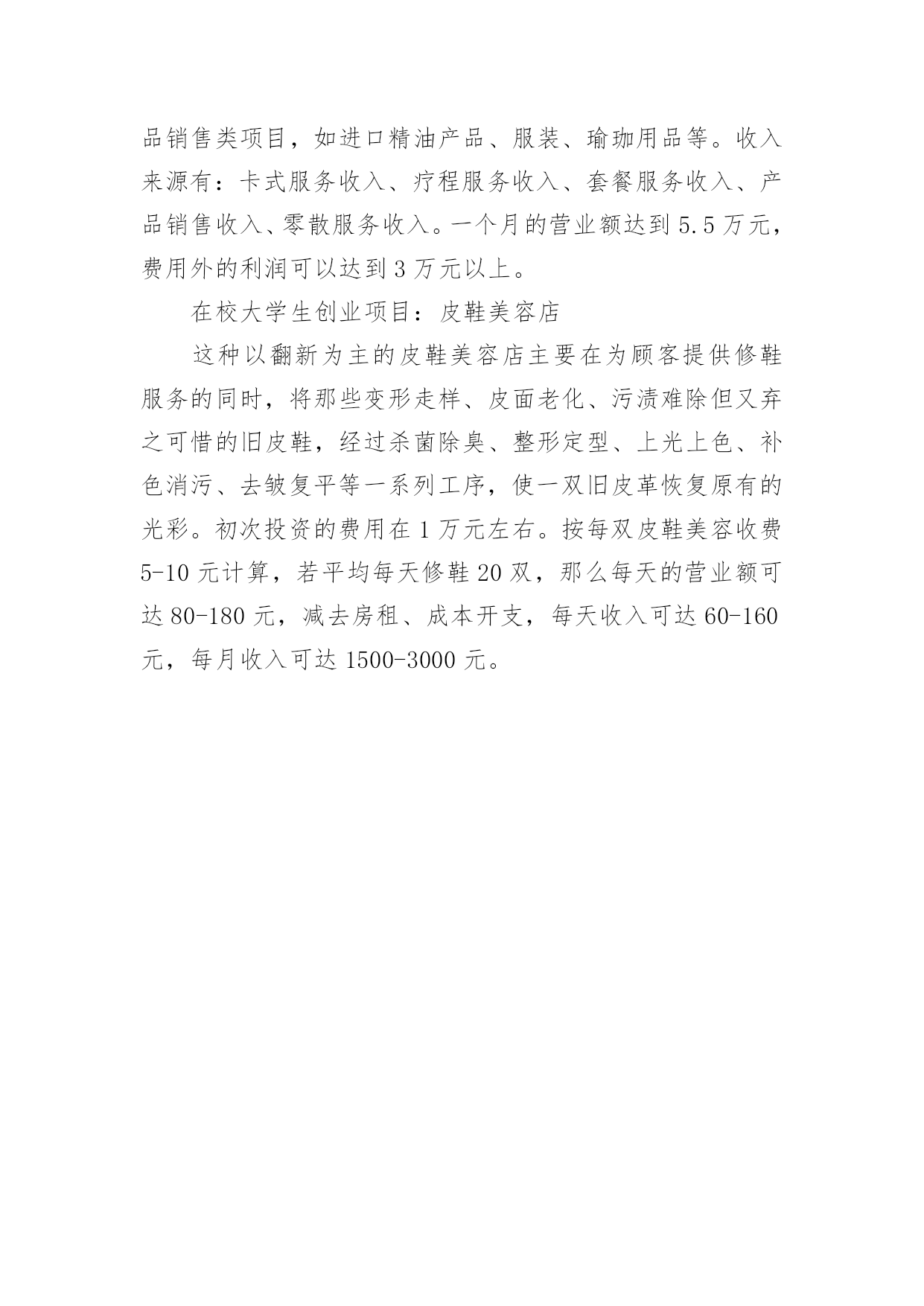 品销售类项目，如进口精油产品、服装、瑜珈用品等。收入来源有：卡式服务收入、疗程服务收入、套餐服务收入、产品销售收入、零散服务收入。一个月的营业额达到 5.5 万元，费用外的利润可以达到 3 万元以上。

在校大学生创业项目：皮鞋美容店

这种以翻新为主的皮鞋美容店主要在为顾客提供修鞋服务的同时，将那些变形走样、皮面老化、污渍难除但又弃之可惜的旧皮鞋，经过杀菌除臭、整形定型、上光上色、补色消污、去皱复平等一系列工序，使一双旧皮革恢复原有的光彩。初次投资的费用在 1 万元左右。按每双皮鞋美容收费 5-10 元计算，若平均每天修鞋 20 双，那么每天的营业额可达 80-180 元，减去房租、成本开支，每天收入可达 60-160 元，每月收入可达 1500-3000 元。